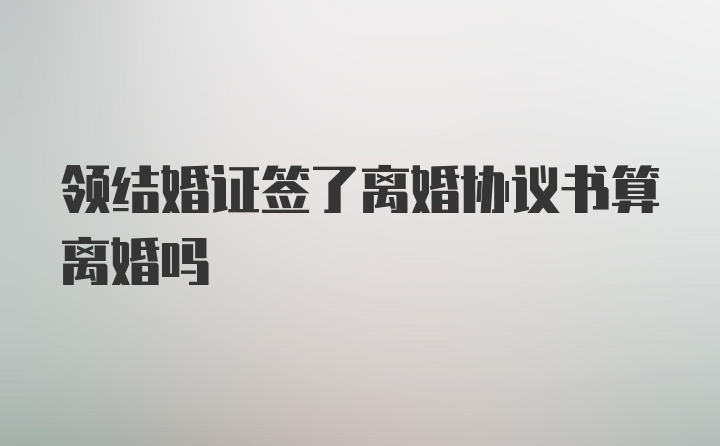 领结婚证签了离婚协议书算离婚吗